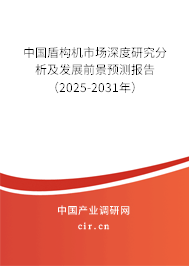 中国盾构机市场深度研究分析及发展前景预测报告（2025-2031年）

中国产业调研网
cir.cn